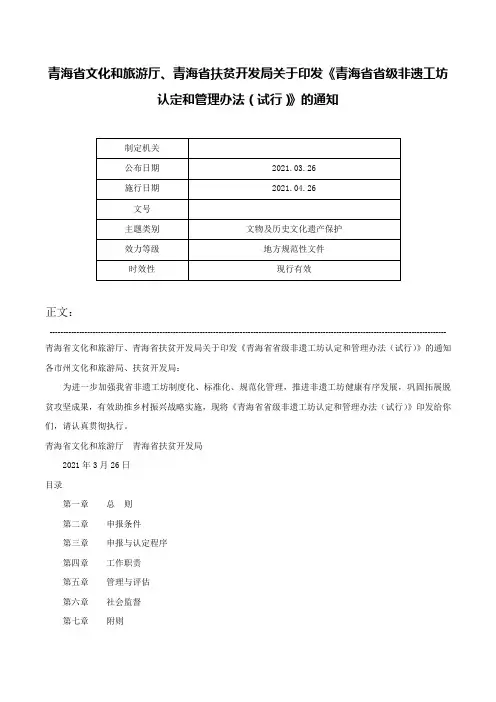 青海省文化和旅游厅、青海省扶贫开发局关于印发《青海省省级非遗工坊认定和管理办法（试行）》的通知

| 制定机关 | |
|---|---|
| 公布日期 | 2021.03.26 |
| 施行日期 | 2021.04.26 |
| 文号 | |
| 主题类别 | 文物及历史文化遗产保护 |
| 效力等级 | 地方规范性文件 |
| 时效性 | 现行有效 |

正文：

青海省文化和旅游厅、青海省扶贫开发局关于印发《青海省省级非遗工坊认定和管理办法（试行）》的通知

各市州文化和旅游局、扶贫开发局：

为进一步加强我省非遗工坊制度化、标准化、规范化管理，推进非遗工坊健康有序发展，巩固拓展脱贫攻坚成果，有效助推乡村振兴战略实施，现将《青海省省级非遗工坊认定和管理办法（试行）》印发给你们，请认真贯彻执行。

青海省文化和旅游厅　青海省扶贫开发局

2021年3月26日

目录

第一章　总　则

第二章　申报条件

第三章　申报与认定程序

第四章　工作职责

第五章　管理与评估

第六章　社会监督

第七章　附则